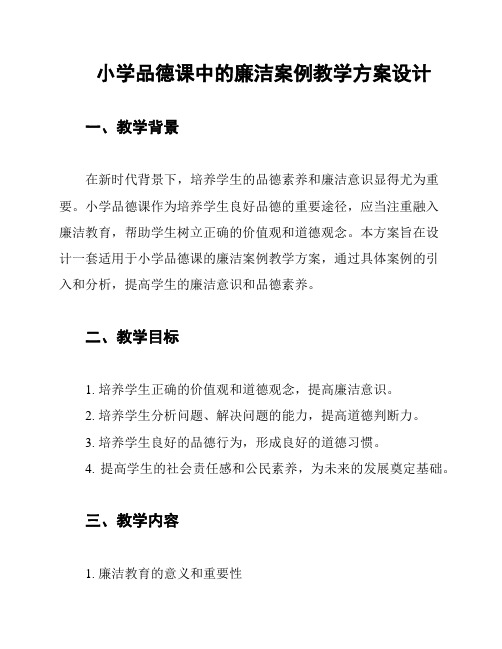 小学品德课中的廉洁案例教学方案设计

一、教学背景

在新时代背景下，培养学生的品德素养和廉洁意识显得尤为重要。小学品德课作为培养学生良好品德的重要途径，应当注重融入廉洁教育，帮助学生树立正确的价值观和道德观念。本方案旨在设计一套适用于小学品德课的廉洁案例教学方案，通过具体案例的引入和分析，提高学生的廉洁意识和品德素养。

二、教学目标

1. 培养学生正确的价值观和道德观念，提高廉洁意识。
2. 培养学生分析问题、解决问题的能力，提高道德判断力。
3. 培养学生良好的品德行为，形成良好的道德习惯。
4. 提高学生的社会责任感和公民素养，为未来的发展奠定基础。

三、教学内容

1. 廉洁教育的意义和重要性